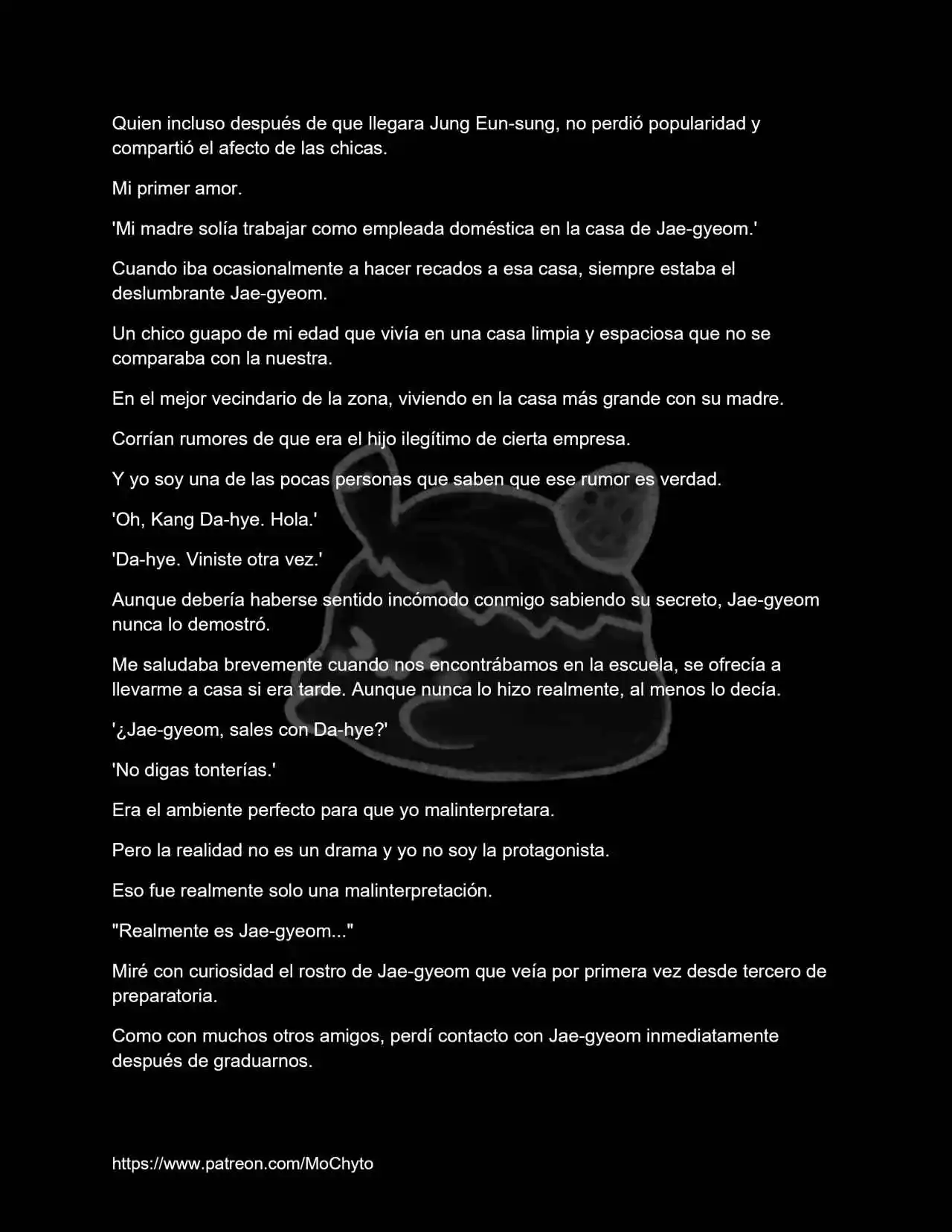 Quien incluso después de que llegara Jung Eun-sung, no perdió popularidad y compartió el afecto de las chicas.

Mi primer amor.

'Mi madre solía trabajar como empleada doméstica en la casa de Jae-gyeom.'

Cuando iba ocasionalmente a hacer recados a esa casa, siempre estaba el deslumbrante Jae-gyeom.

Un chico guapo de mi edad que vivía en una casa limpia y espaciosa que no se comparaba con la nuestra.

En el mejor vecindario de la zona, viviendo en la casa más grande con su madre.

Corrían rumores de que era el hijo ilegítimo de cierta empresa.

Y yo soy una de las pocas personas que saben que ese rumor es verdad.

'Oh, Kang Da-hye. Hola.'

'Da-hye. Viniste otra vez.'

Aunque debería haberse sentido incómodo conmigo sabiendo su secreto, Jae-gyeom nunca lo demostró.

Me saludaba brevemente cuando nos encontrábamos en la escuela, se ofrecía a llevarme a casa si era tarde. Aunque nunca lo hizo realmente, al menos lo decía.

'¿Jae-gyeom, sales con Da-hye?'

'No digas tonterías.'

Era el ambiente perfecto para que yo malinterpretara.

Pero la realidad no es un drama y yo no soy la protagonista.

Eso fue realmente solo una malinterpretación.

"Realmente es Jae-gyeom..."

Miré con curiosidad el rostro de Jae-gyeom que veía por primera vez desde tercero de preparatoria.

Como con muchos otros amigos, perdí contacto con Jae-gyeom inmediatamente después de graduarnos.

https://www.patreon.com/MoChyto